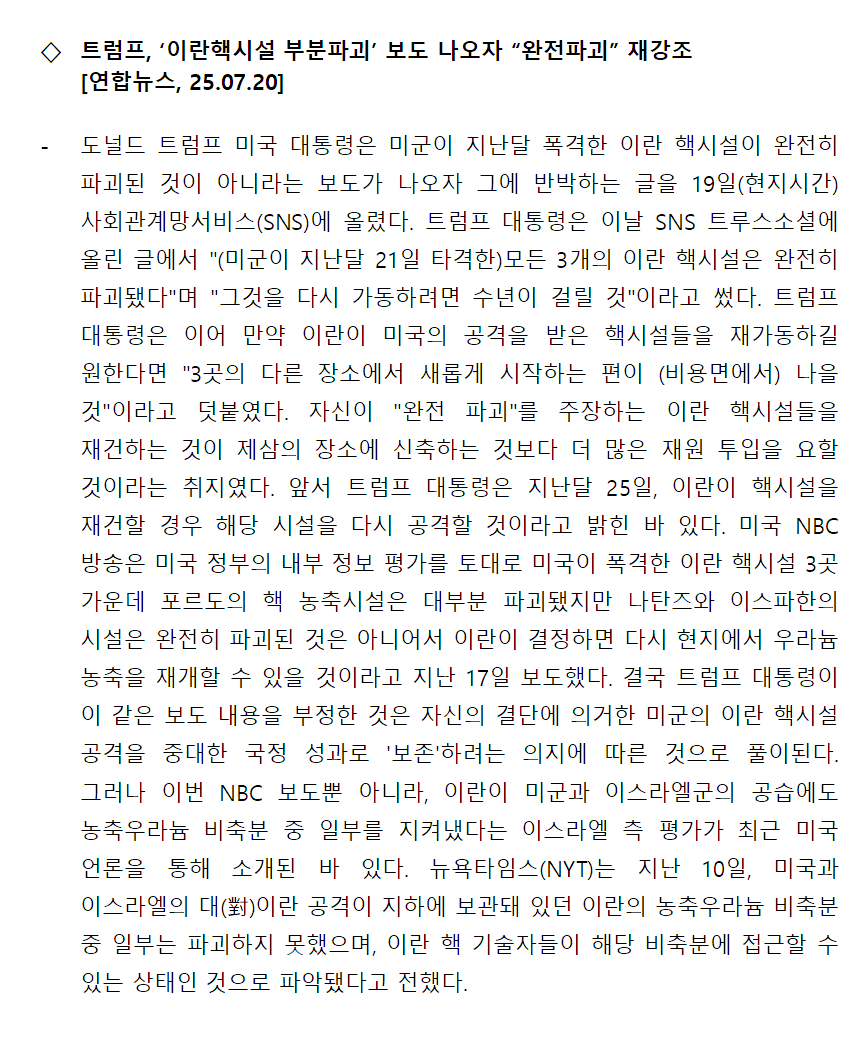 ◇ 트럼프, ‘이란핵시설 부분파괴’ 보도 나오자 “완전파괴” 재강조 [연합뉴스, 25.07.20]

- 도널드 트럼프 미국 대통령은 미군이 지난달 폭격한 이란 핵시설이 완전히 파괴된 것이 아니라는 보도가 나오자 그에 반박하는 글을 19일(현지시간) 사회관계망서비스(SNS)에 올렸다. 트럼프 대통령은 이날 SNS 트루스소셜에 올린 글에서 "(미군이 지난달 21일 타격한)모든 3개의 이란 핵시설은 완전히 파괴됐다"며 "그것을 다시 가동하려면 수년이 걸릴 것"이라고 썼다. 트럼프 대통령은 이어 만약 이란이 미국의 공격을 받은 핵시설들을 재가동하길 원한다면 "3곳의 다른 장소에서 새롭게 시작하는 편이 (비용면에서) 나을 것"이라고 덧붙였다. 자신이 "완전 파괴"를 주장하는 이란 핵시설들을 재건하는 것이 제삼의 장소에 신축하는 것보다 더 많은 재원 투입을 요할 것이라는 취지였다. 앞서 트럼프 대통령은 지난달 25일, 이란이 핵시설을 재건할 경우 해당 시설을 다시 공격할 것이라고 밝힌 바 있다. 미국 NBC 방송은 미국 정부의 내부 정보 평가를 토대로 미국이 폭격한 이란 핵시설 3곳 가운데 포르도의 핵 농축시설은 대부분 파괴됐지만 나탄즈와 이스파한의 시설은 완전히 파괴된 것은 아니어서 이란이 결정하면 다시 현지에서 우라늄 농축을 재개할 수 있을 것이라고 지난 17일 보도했다. 결국 트럼프 대통령이 이 같은 보도 내용을 부정한 것은 자신의 결단에 의거한 미군의 이란 핵시설 공격을 중대한 국정 성과로 '보존'하려는 의지에 따른 것으로 풀이된다. 그러나 이번 NBC 보도뿐 아니라, 이란이 미군과 이스라엘군의 공습에도 농축우라늄 비축분 중 일부를 지켜냈다는 이스라엘 측 평가가 최근 미국 언론을 통해 소개된 바 있다. 뉴욕타임스(NYT)는 지난 10일, 미국과 이스라엘의 대(對)이란 공격이 지하에 보관돼 있던 이란의 농축우라늄 비축분 중 일부는 파괴하지 못했으며, 이란 핵 기술자들이 해당 비축분에 접근할 수 있는 상태인 것으로 파악됐다고 전했다.